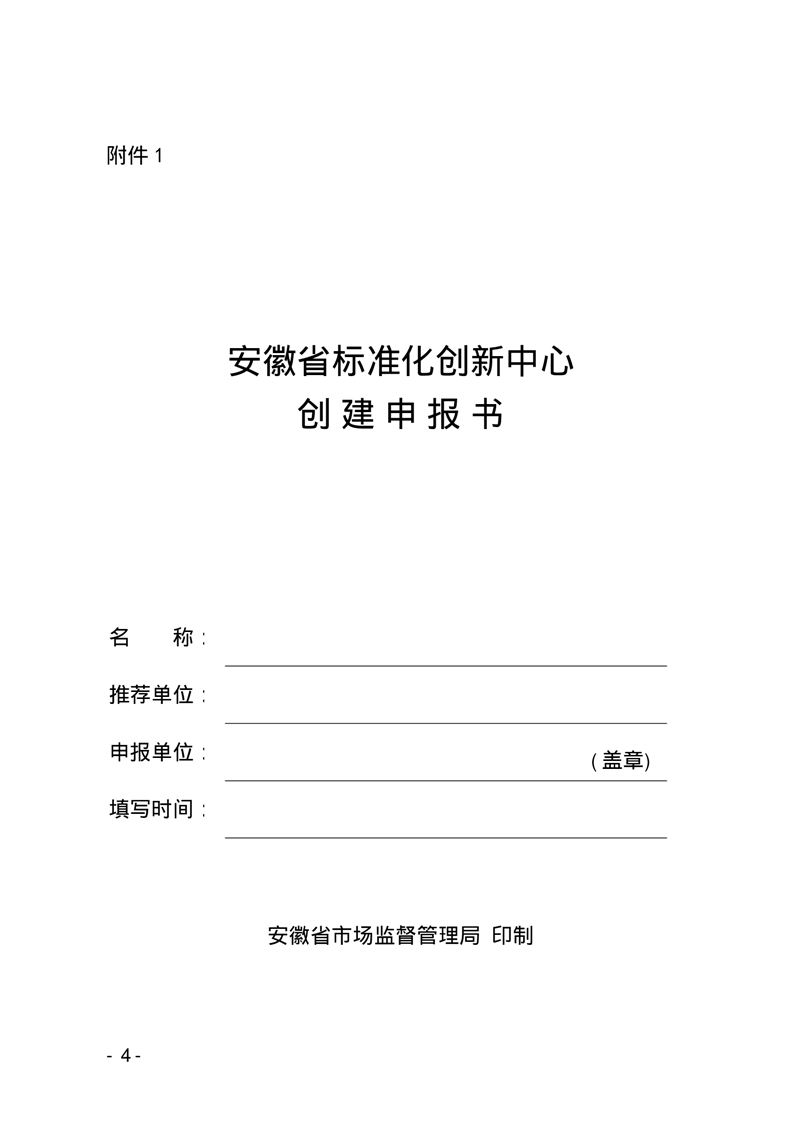 附件 1

安徽省标准化创新中心
创 建 申 报 书

名　　称：

推荐单位：

申报单位：

（盖章）

填写时间：

安徽省市场监督管理局 印制

- 4 -